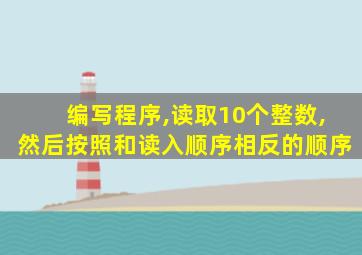 编写程序,读取10个整数,
然后按照和读入顺序相反的顺序